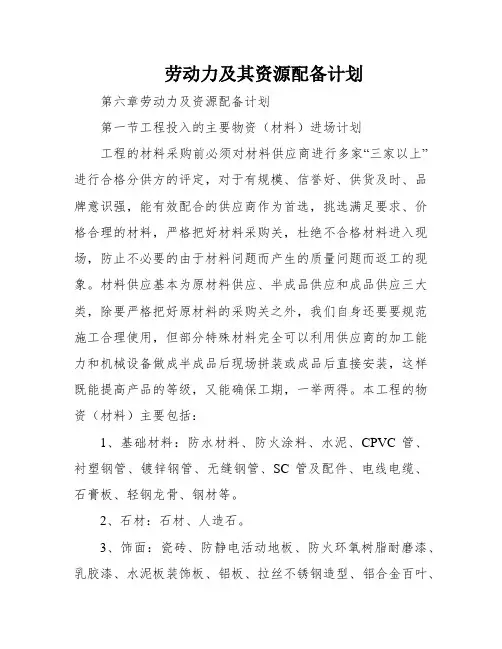 劳动力及其资源配备计划

第六章劳动力及资源配备计划

第一节工程投入的主要物资（材料）进场计划

工程的材料采购前必须对材料供应商进行多家“三家以上”进行合格分供方的评定，对于有规模、信誉好、供货及时、品牌意识强，能有效配合的供应商作为首选，挑选满足要求、价格合理的材料，严格把好材料采购关，杜绝不合格材料进入现场，防止不必要的由于材料问题而产生的质量问题而返工的现象。材料供应基本为原材料供应、半成品供应和成品供应三大类，除要严格把好原材料的采购关之外，我们自身还要要规范施工合理使用，但部分特殊材料完全可以利用供应商的加工能力和机械设备做成半成品后现场拼装或成品后直接安装，这样既能提高产品的等级，又能确保工期，一举两得。本工程的物资（材料）主要包括：

1、基础材料：防水材料、防火涂料、水泥、CPVC 管、衬塑钢管、镀锌钢管、无缝钢管、SC 管及配件、电线电缆、石膏板、轻钢龙骨、钢材等。

2、石材：石材、人造石。

3、饰面：瓷砖、防静电活动地板、防火环氧树脂耐磨漆、乳胶漆、水泥板装饰板、铝板、拉丝不锈钢造型、铝合金百叶、